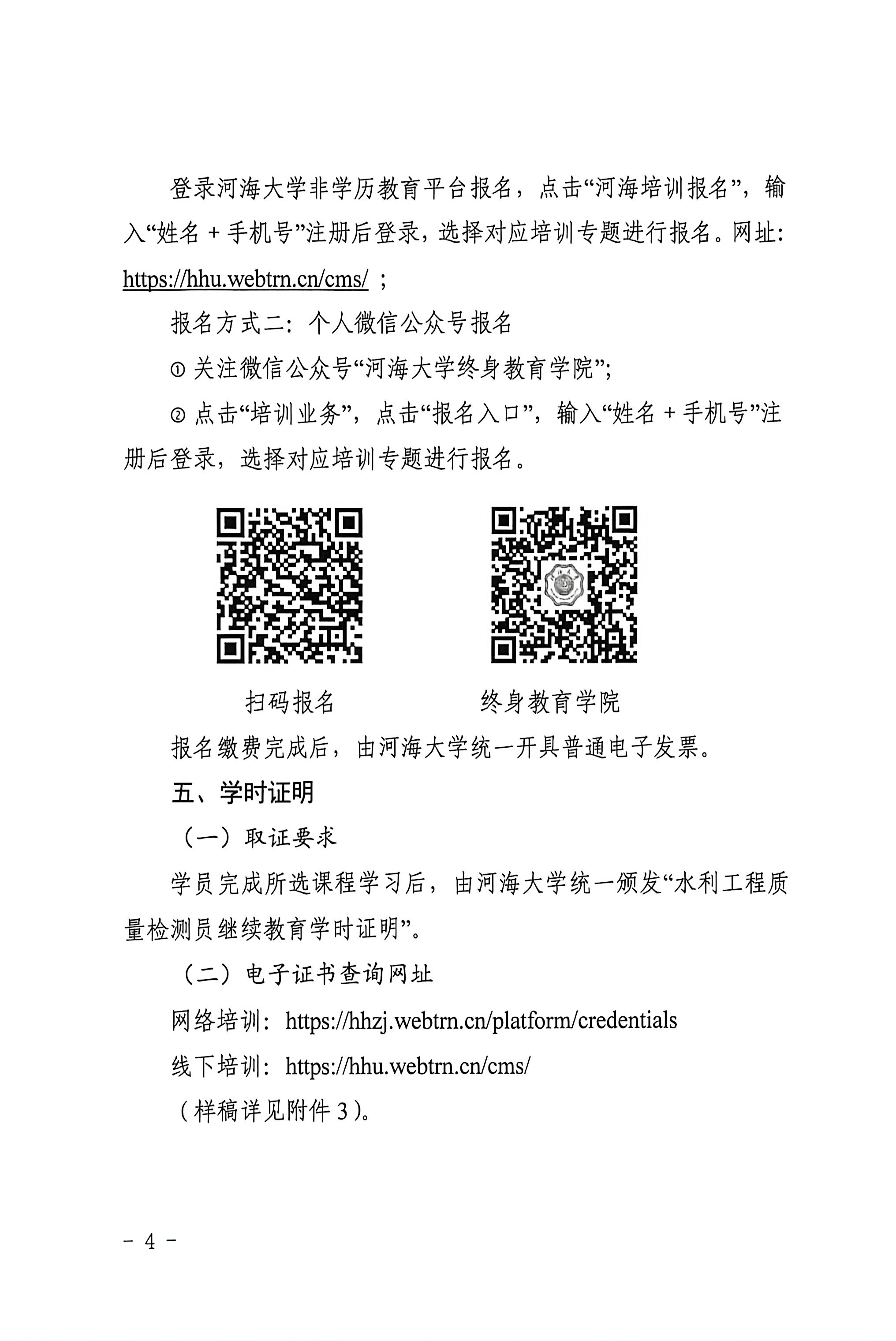 登录河海大学非学历教育平台报名，点击“河海培训报名”，输入“姓名+手机号”注册后登录，选择对应培训专题进行报名。网址：https://hhu.webtrn.cn/cms/；

报名方式二：个人微信公众号报名

①关注微信公众号“河海大学终身教育学院”；

②点击“培训业务”，点击“报名入口”，输入“姓名+手机号”注册后登录，选择对应培训专题进行报名。

扫码报名 终身教育学院

报名缴费完成后，由河海大学统一开具普通电子发票。

五、学时证明

（一）取证要求

学员完成所选课程学习后，由河海大学统一颁发“水利工程质量检测员继续教育学时证明”。

（二）电子证书查询网址

网络培训：https://hhzj.webtrn.cn/platform/credentials

线下培训：https://hhu.webtrn.cn/cms/

（样稿详见附件3）。

- 4 -